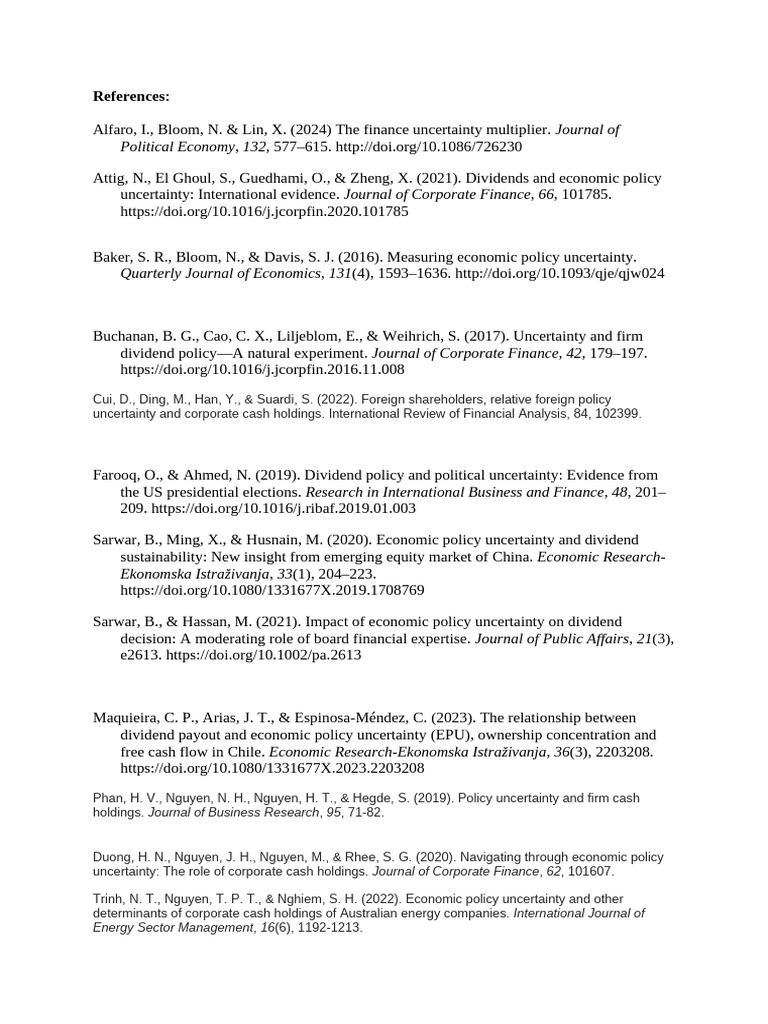 References:

Alfaro, I., Bloom, N. & Lin, X. (2024) The finance uncertainty multiplier. Journal of Political Economy, 132, 577–615. http://doi.org/10.1086/726230

Attig, N., El Ghoul, S., Guedhami, O., & Zheng, X. (2021). Dividends and economic policy uncertainty: International evidence. Journal of Corporate Finance, 66, 101785. https://doi.org/10.1016/j.jcorpfin.2020.101785

Baker, S. R., Bloom, N., & Davis, S. J. (2016). Measuring economic policy uncertainty. Quarterly Journal of Economics, 131(4), 1593–1636. http://doi.org/10.1093/qje/qjw024

Buchanan, B. G., Cao, C. X., Liljeblom, E., & Weihrich, S. (2017). Uncertainty and firm dividend policy—A natural experiment. Journal of Corporate Finance, 42, 179–197. https://doi.org/10.1016/j.jcorpfin.2016.11.008

Cui, D., Ding, M., Han, Y., & Suardi, S. (2022). Foreign shareholders, relative foreign policy uncertainty and corporate cash holdings. International Review of Financial Analysis, 84, 102399.

Farooq, O., & Ahmed, N. (2019). Dividend policy and political uncertainty: Evidence from the US presidential elections. Research in International Business and Finance, 48, 201–209. https://doi.org/10.1016/j.ribaf.2019.01.003

Sarwar, B., Ming, X., & Husnain, M. (2020). Economic policy uncertainty and dividend sustainability: New insight from emerging equity market of China. Economic Research-Ekonomska Istraživanja, 33(1), 204–223. https://doi.org/10.1080/1331677X.2019.1708769

Sarwar, B., & Hassan, M. (2021). Impact of economic policy uncertainty on dividend decision: A moderating role of board financial expertise. Journal of Public Affairs, 21(3), e2613. https://doi.org/10.1002/pa.2613

Maquieira, C. P., Arias, J. T., & Espinosa-Méndez, C. (2023). The relationship between dividend payout and economic policy uncertainty (EPU), ownership concentration and free cash flow in Chile. Economic Research-Ekonomska Istraživanja, 36(3), 2203208. https://doi.org/10.1080/1331677X.2023.2203208

Phan, H. V., Nguyen, N. H., Nguyen, H. T., & Hegde, S. (2019). Policy uncertainty and firm cash holdings. Journal of Business Research, 95, 71-82.

Duong, H. N., Nguyen, J. H., Nguyen, M., & Rhee, S. G. (2020). Navigating through economic policy uncertainty: The role of corporate cash holdings. Journal of Corporate Finance, 62, 101607.

Trinh, N. T., Nguyen, T. P. T., & Nghiem, S. H. (2022). Economic policy uncertainty and other determinants of corporate cash holdings of Australian energy companies. International Journal of Energy Sector Management, 16(6), 1192-1213.